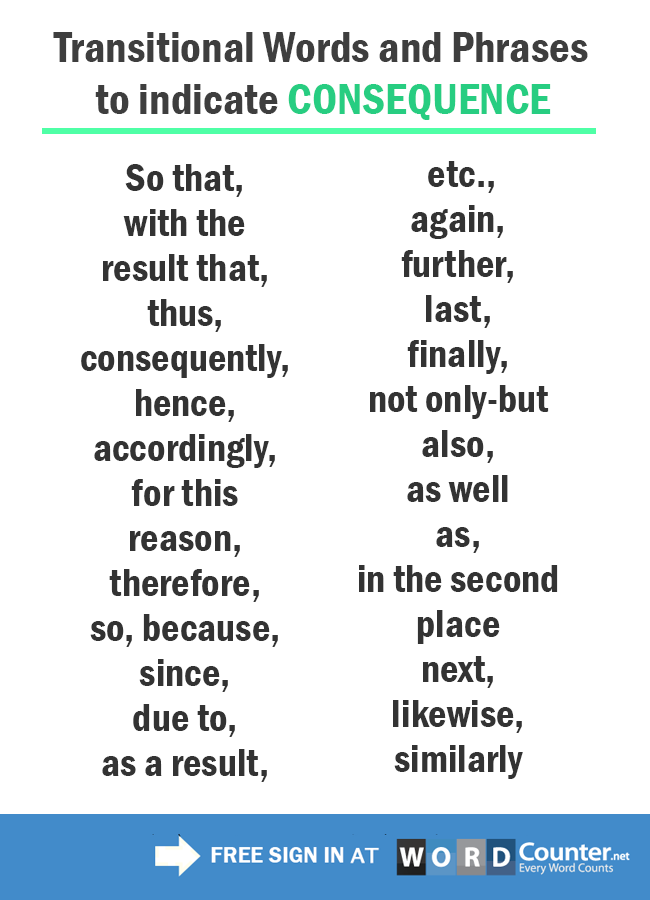 Transitional Words and Phrases to indicate CONSEQUENCE

So that,
with the
result that,
thus,
consequently,
hence,
accordingly,
for this
reason,
therefore,
so, because,
since,
due to,
as a result,

etc.,
again,
further,
last,
finally,
not only-but
also,
as well
as,
in the second
place
next,
likewise,
similarly

FREE SIGN IN AT WORD Counter.net Every Word Counts